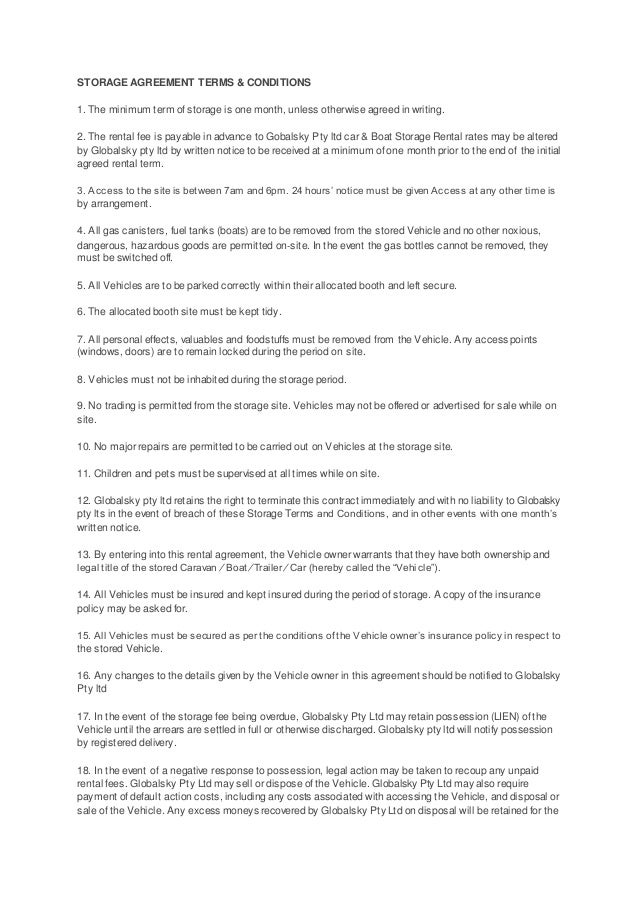 STORAGE AGREEMENT TERMS & CONDITIONS

1. The minimum term of storage is one month, unless otherwise agreed in writing.

2. The rental fee is payable in advance to Gobalsky Pty ltd car & Boat Storage Rental rates may be altered by Globalsky pty ltd by written notice to be received at a minimum of one month prior to the end of the initial agreed rental term.

3. Access to the site is between 7am and 6pm. 24 hours' notice must be given Access at any other time is by arrangement.

4. All gas canisters, fuel tanks (boats) are to be removed from the stored Vehicle and no other noxious, dangerous, hazardous goods are permitted on-site. In the event the gas bottles cannot be removed, they must be switched off.

5. All Vehicles are to be parked correctly within their allocated booth and left secure.

6. The allocated booth site must be kept tidy.

7. All personal effects, valuables and foodstuffs must be removed from the Vehicle. Any access points (windows, doors) are to remain locked during the period on site.

8. Vehicles must not be inhabited during the storage period.

9. No trading is permitted from the storage site. Vehicles may not be offered or advertised for sale while on site.

10. No major repairs are permitted to be carried out on Vehicles at the storage site.

11. Children and pets must be supervised at all times while on site.

12. Globalsky pty ltd retains the right to terminate this contract immediately and with no liability to Globalsky pty lts in the event of breach of these Storage Terms and Conditions, and in other events with one month's written notice.

13. By entering into this rental agreement, the Vehicle owner warrants that they have both ownership and legal title of the stored Caravan / Boat / Trailer / Car (hereby called the "Vehicle").

14. All Vehicles must be insured and kept insured during the period of storage. A copy of the insurance policy may be asked for.

15. All Vehicles must be secured as per the conditions of the Vehicle owner's insurance policy in respect to the stored Vehicle.

16. Any changes to the details given by the Vehicle owner in this agreement should be notified to Globalsky Pty ltd

17. In the event of the storage fee being overdue, Globalsky Pty Ltd may retain possession (LIEN) of the Vehicle until the arrears are settled in full or otherwise discharged. Globalsky pty ltd will notify possession by registered delivery.

18. In the event of a negative response to possession, legal action may be taken to recoup any unpaid rental fees. Globalsky Pty Ltd may sell or dispose of the Vehicle. Globalsky Pty Ltd may also require payment of default action costs, including any costs associated with accessing the Vehicle, and disposal or sale of the Vehicle. Any excess moneys recovered by Globalsky Pty Ltd on disposal will be retained for the